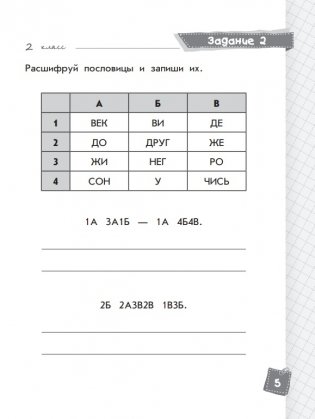 2 класс

Задание 2

Расшифруй пословицы и запиши их.

| | А | Б | В |
|---|---|---|---|
| 1 | ВЕК | ВИ | ДЕ |
| 2 | ДО | ДРУГ | ЖЕ |
| 3 | ЖИ | НЕГ | РО |
| 4 | СОН | У | ЧИСЬ |

1А 3А1Б — 1А 4Б4В.

2Б 2А3В2В 1В3Б.

5